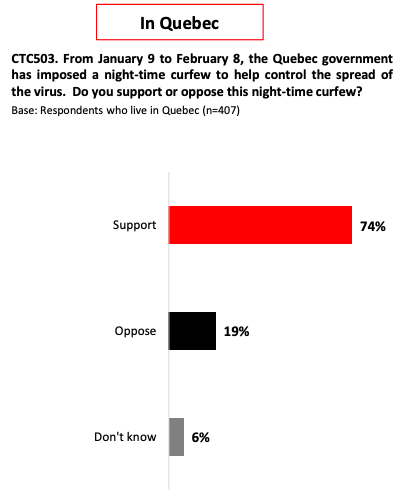 In Quebec

CTC503. From January 9 to February 8, the Quebec government has imposed a night-time curfew to help control the spread of the virus. Do you support or oppose this night-time curfew?
Base: Respondents who live in Quebec (n=407)

Support 74%

Oppose 19%

Don't know 6%